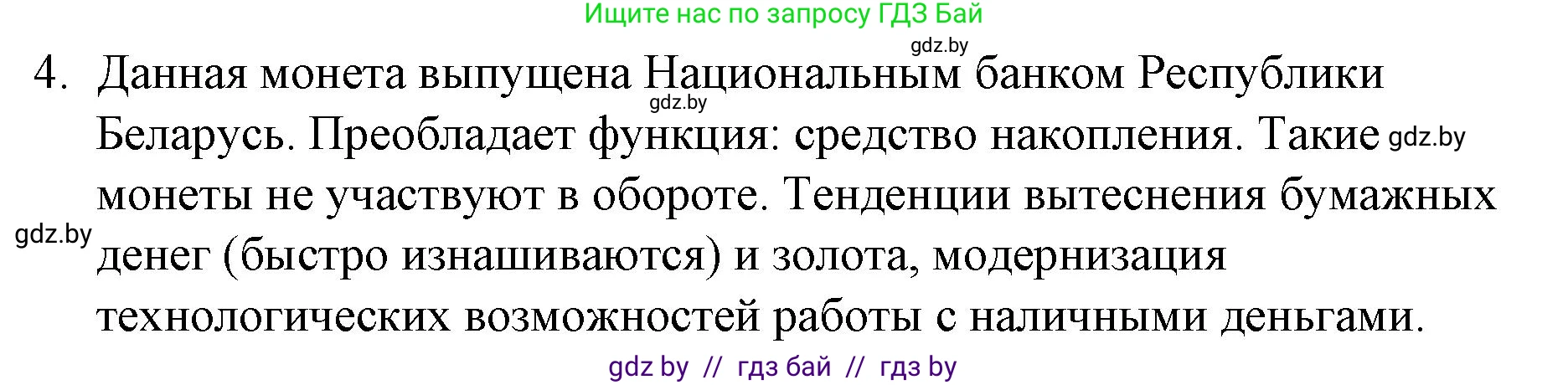 Ищите нас по запросу ГДЗ Бай

gdz.by

4. Данная монета выпущена Национальным банком Республики Беларусь. Преобладает функция: средство накопления. Такие монеты не участвуют в обороте. Тенденции вытеснения бумажных денег (быстро изнашиваются) и золота, модернизация технологических возможностей работы с наличными деньгами.

gdz.by

gdz.by

gdz.by

gdz by // гдз бай // гдз by